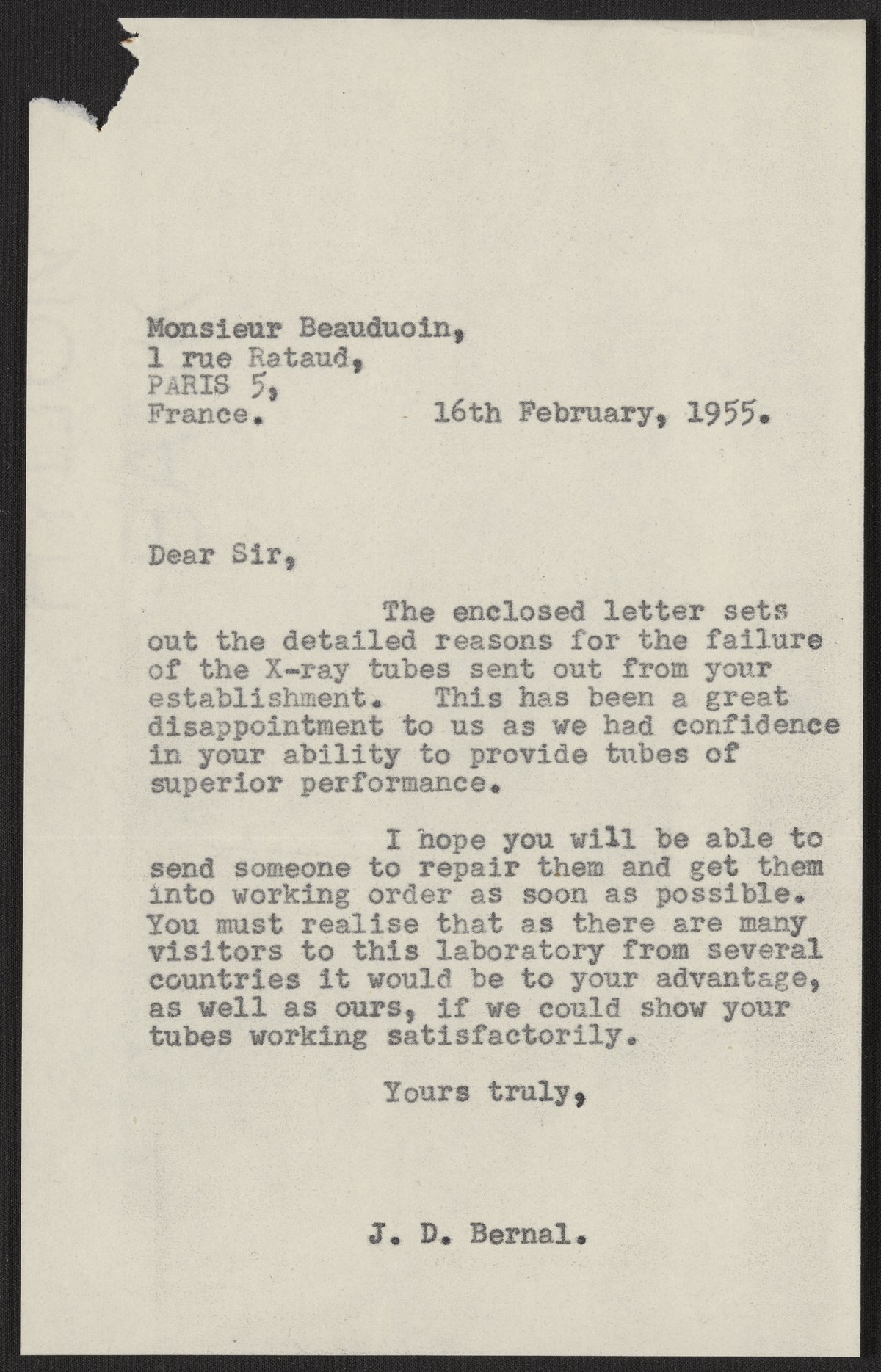 Monsieur Beauduoin,
1 rue Rataud,
PARIS 5,
France.

16th February, 1955.

Dear Sir,

The enclosed letter sets out the detailed reasons for the failure of the X-ray tubes sent out from your establishment. This has been a great disappointment to us as we had confidence in your ability to provide tubes of superior performance.

I hope you will be able to send someone to repair them and get them into working order as soon as possible. You must realise that as there are many visitors to this laboratory from several countries it would be to your advantage, as well as ours, if we could show your tubes working satisfactorily.

Yours truly,

J. D. Bernal.